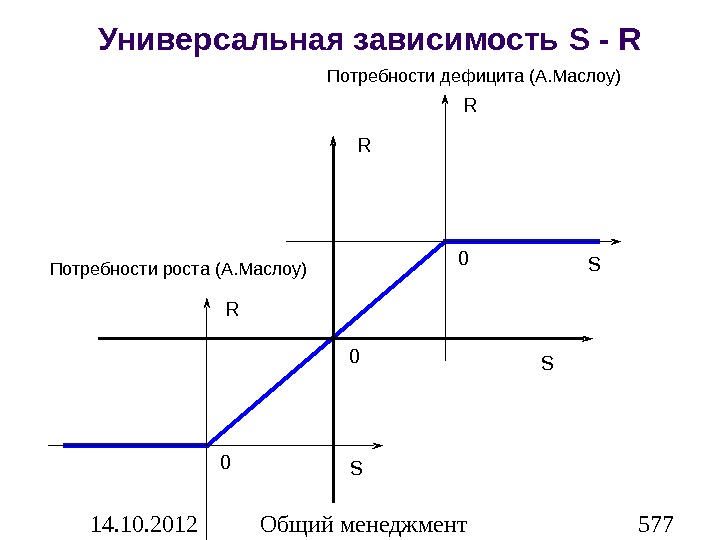 Универсальная зависимость S - R

Потребности дефицита (А.Маслоу)

R

R

0

S

Потребности роста (А.Маслоу)

R

0

S

0

S

14.10.2012

Общий менеджмент

577